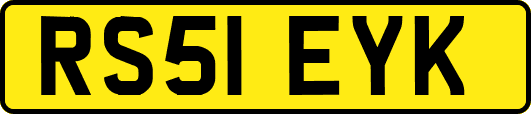 RS51 EYK